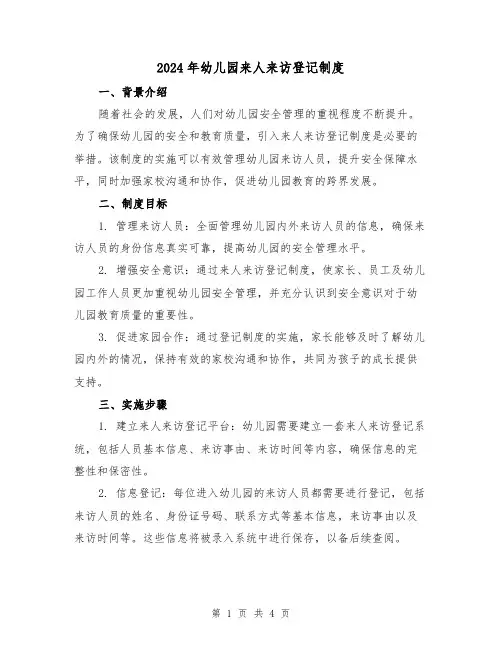 2024年幼儿园来人来访登记制度

一、背景介绍

随着社会的发展，人们对幼儿园安全管理的重视程度不断提升。为了确保幼儿园的安全和教育质量，引入来人来访登记制度是必要的举措。该制度的实施可以有效管理幼儿园来访人员，提升安全保障水平，同时加强家校沟通和协作，促进幼儿园教育的跨界发展。

二、制度目标

1. 管理来访人员：全面管理幼儿园内外来访人员的信息，确保来访人员的身份信息真实可靠，提高幼儿园的安全管理水平。

2. 增强安全意识：通过来人来访登记制度，使家长、员工及幼儿园工作人员更加重视幼儿园安全管理，并充分认识到安全意识对于幼儿园教育质量的重要性。

3. 促进家园合作：通过登记制度的实施，家长能够及时了解幼儿园内外的情况，保持有效的家校沟通和协作，共同为孩子的成长提供支持。

三、实施步骤

1. 建立来人来访登记平台：幼儿园需要建立一套来人来访登记系统，包括人员基本信息、来访事由、来访时间等内容，确保信息的完整性和保密性。

2. 信息登记：每位进入幼儿园的来访人员都需要进行登记，包括来访人员的姓名、身份证号码、联系方式等基本信息，来访事由以及来访时间等。这些信息将被录入系统中进行保存，以备后续查阅。

第 1 页 共 4 页